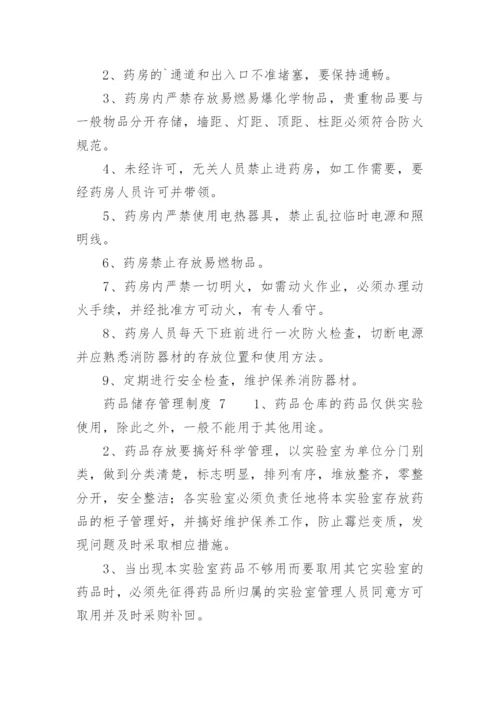 2、药房的`通道和出入口不准堵塞，要保持通畅。

3、药房内严禁存放易燃易爆化学物品，贵重物品要与一般物品分开存储，墙距、灯距、顶距、柱距必须符合防火规范。

4、未经许可，无关人员禁止进药房，如工作需要，要经药房人员许可并带领。

5、药房内严禁使用电热器具，禁止乱拉临时电源和照明线。

6、药房禁止存放易燃物品。

7、药房内严禁一切明火，如需动火作业，必须办理动火手续，并经批准方可动火，有专人看守。

8、药房人员每天下班前进行一次防火检查，切断电源并应熟悉消防器材的存放位置和使用方法。

9、定期进行安全检查，维护保养消防器材。

药品储存管理制度 7　　1、药品仓库的药品仅供实验使用，除此之外，一般不能用于其他用途。

2、药品存放要搞好科学管理，以实验室为单位分门别类，做到分类清楚，标志明显，排列有序，堆放整齐，零整分开，安全整洁；各实验室必须负责任地将本实验室存放药品的柜子管理好，并搞好维护保养工作，防止霉烂变质，发现问题及时采取相应措施。

3、当出现本实验室药品不够用而要取用其它实验室的药品时，必须先征得药品所归属的实验室管理人员同意方可取用并及时采购补回。